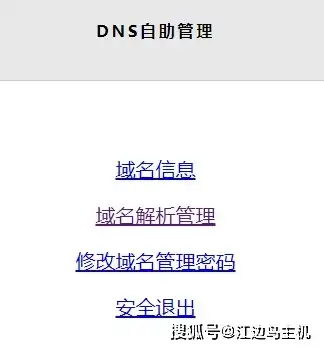 DNS自助管理

域名信息

域名解析管理

修改域名管理密码

安全退出

搜狐号@江边鸟主机